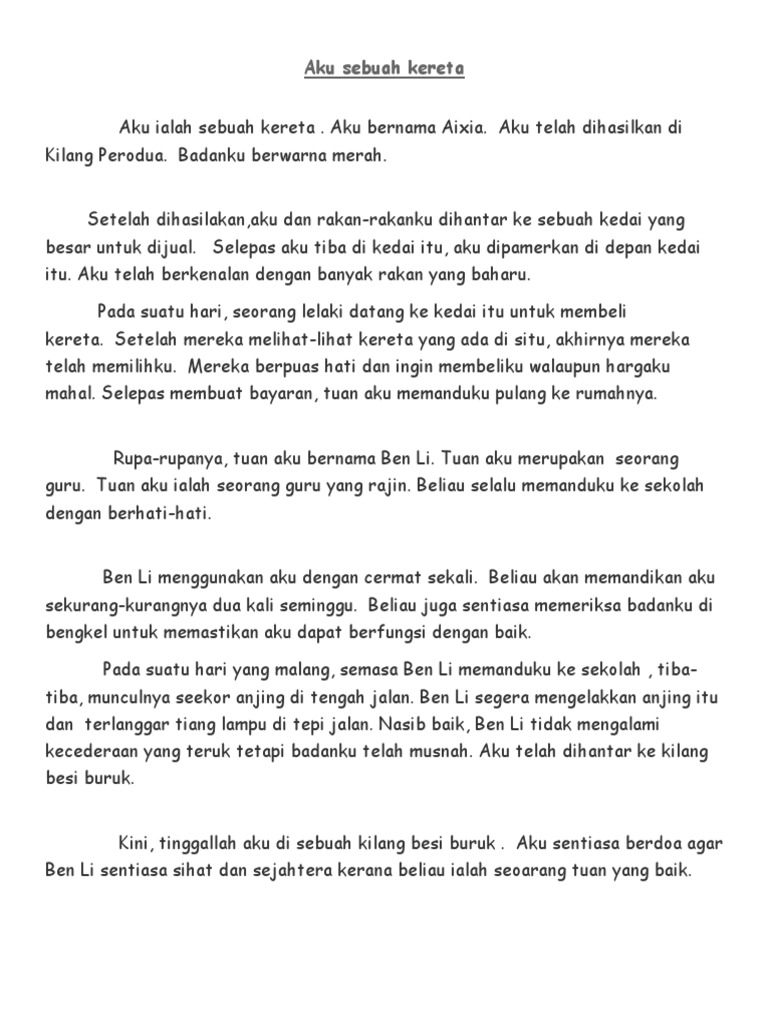 Aku sebuah kereta

Aku ialah sebuah kereta . Aku bernama Aixia. Aku telah dihasilkan di Kilang Perodua. Badanku berwarna merah.

Setelah dihasilakan,aku dan rakan-rakanku dihantar ke sebuah kedai yang besar untuk dijual. Selepas aku tiba di kedai itu, aku dipamerkan di depan kedai itu. Aku telah berkenalan dengan banyak rakan yang baharu.

Pada suatu hari, seorang lelaki datang ke kedai itu untuk membeli kereta. Setelah mereka melihat-lihat kereta yang ada di situ, akhirnya mereka telah memilihku. Mereka berpuas hati dan ingin membeliku walaupun hargaku mahal. Selepas membuat bayaran, tuan aku memanduku pulang ke rumahnya.

Rupa-rupanya, tuan aku bernama Ben Li. Tuan aku merupakan seorang guru. Tuan aku ialah seorang guru yang rajin. Beliau selalu memanduku ke sekolah dengan berhati-hati.

Ben Li menggunakan aku dengan cermat sekali. Beliau akan memandikan aku sekurang-kurangnya dua kali seminggu. Beliau juga sentiasa memeriksa badanku di bengkel untuk memastikan aku dapat berfungsi dengan baik.

Pada suatu hari yang malang, semasa Ben Li memanduku ke sekolah , tiba-tiba, munculnya seekor anjing di tengah jalan. Ben Li segera mengelakkan anjing itu dan terlanggar tiang lampu di tepi jalan. Nasib baik, Ben Li tidak mengalami kecederaan yang teruk tetapi badanku telah musnah. Aku telah dihantar ke kilang besi buruk.

Kini, tinggallah aku di sebuah kilang besi buruk . Aku sentiasa berdoa agar Ben Li sentiasa sihat dan sejahtera kerana beliau ialah seoarang tuan yang baik.